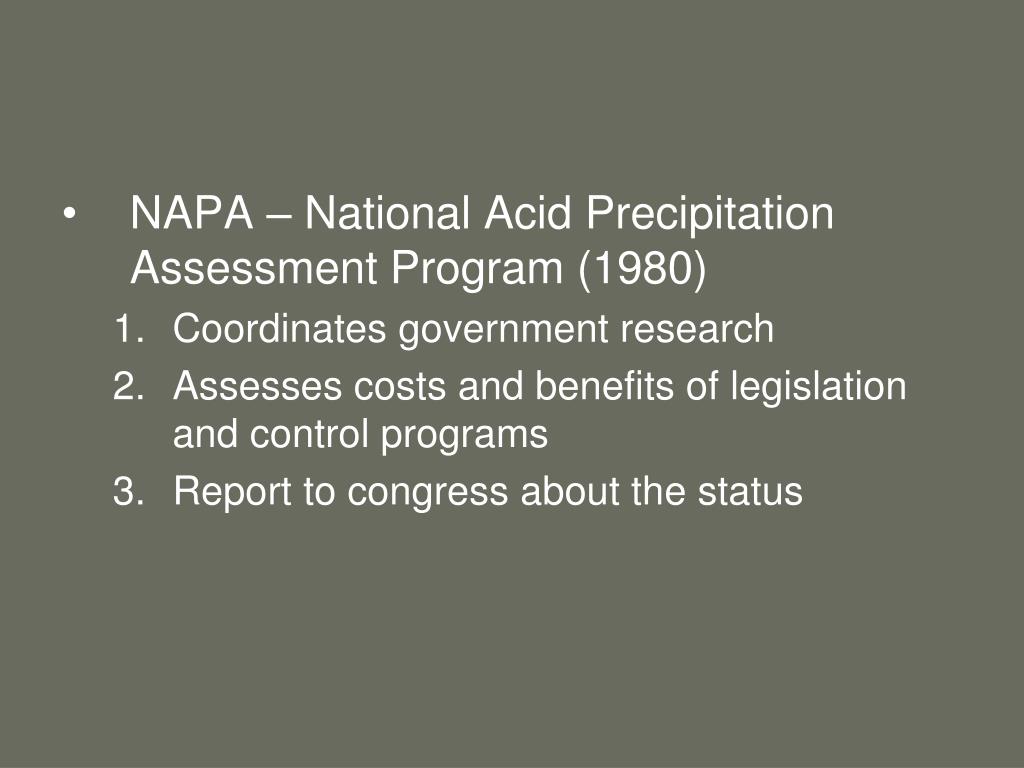 • NAPA – National Acid Precipitation Assessment Program (1980)

1. Coordinates government research
2. Assesses costs and benefits of legislation and control programs
3. Report to congress about the status